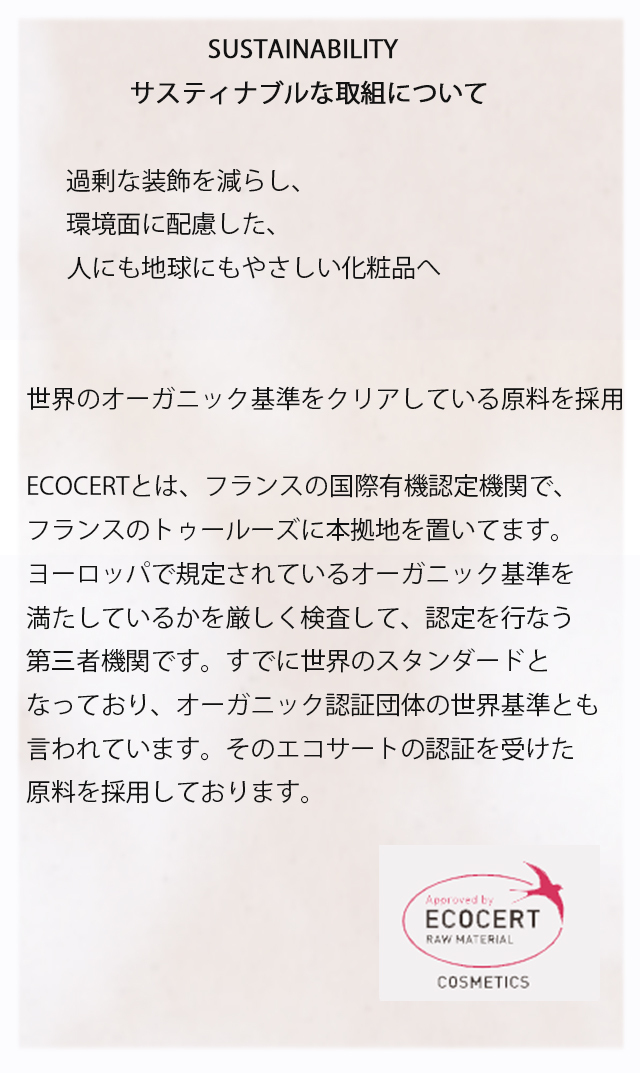 SUSTAINABILITY
サスティナブルな取組について

過剰な装飾を減らし、
環境面に配慮した、
人にも地球にもやさしい化粧品へ

世界のオーガニック基準をクリアしている原料を採用

ECOCERTとは、フランスの国際有機認定機関で、フランスのトゥールーズに本拠地を置いてます。ヨーロッパで規定されているオーガニック基準を満たしているかを厳しく検査して、認定を行なう第三者機関です。すでに世界のスタンダードとなっており、オーガニック認証団体の世界基準とも言われています。そのエコサートの認証を受けた原料を採用しております。

Approved by
ECOCERT
RAW MATERIAL
COSMETICS